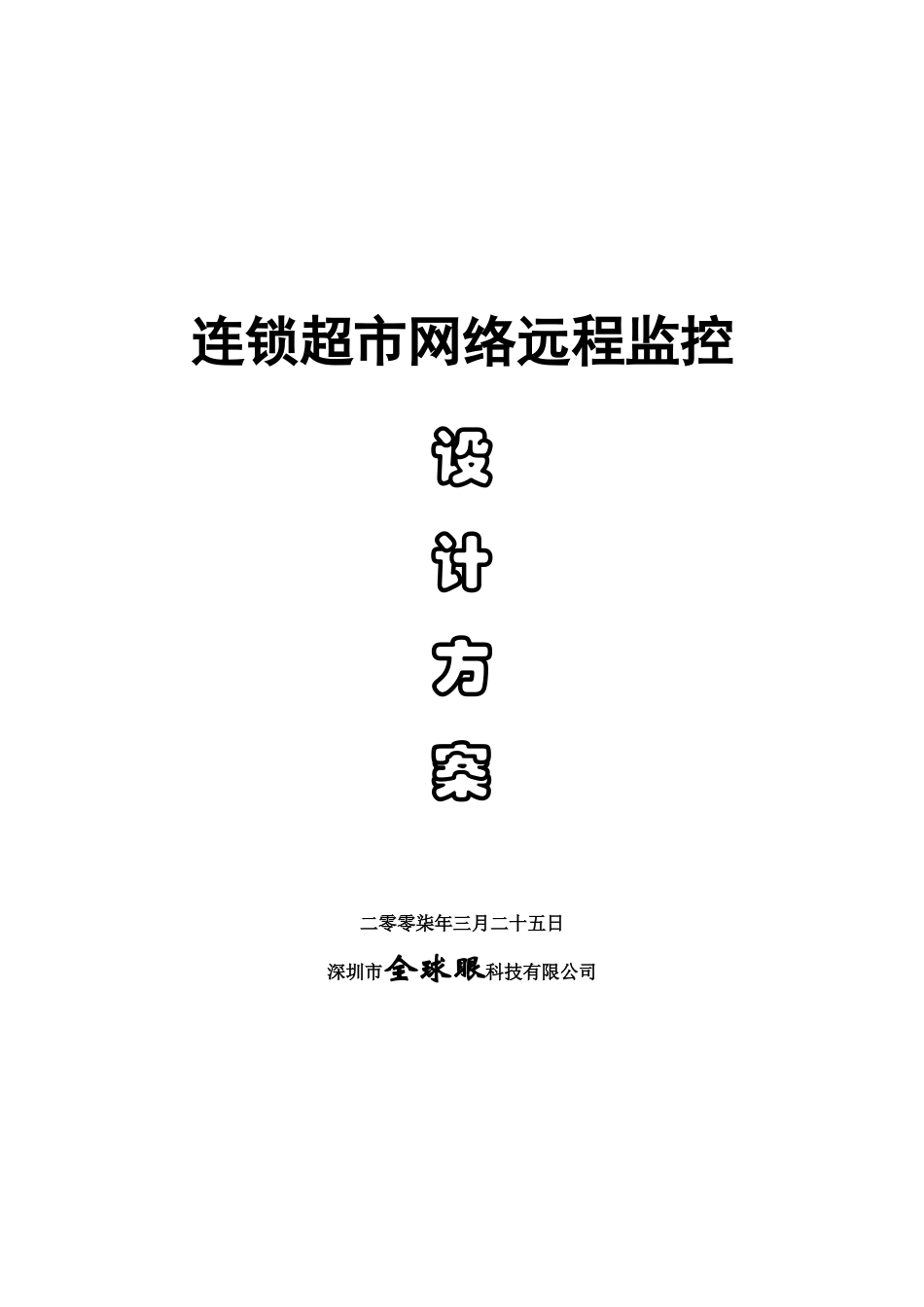 连锁超市网络远程监控

设

计

方

案

二零零柒年三月二十五日

深圳市全球眼科技有限公司